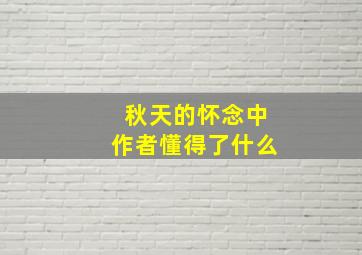 秋天的怀念中
作者懂得了什么